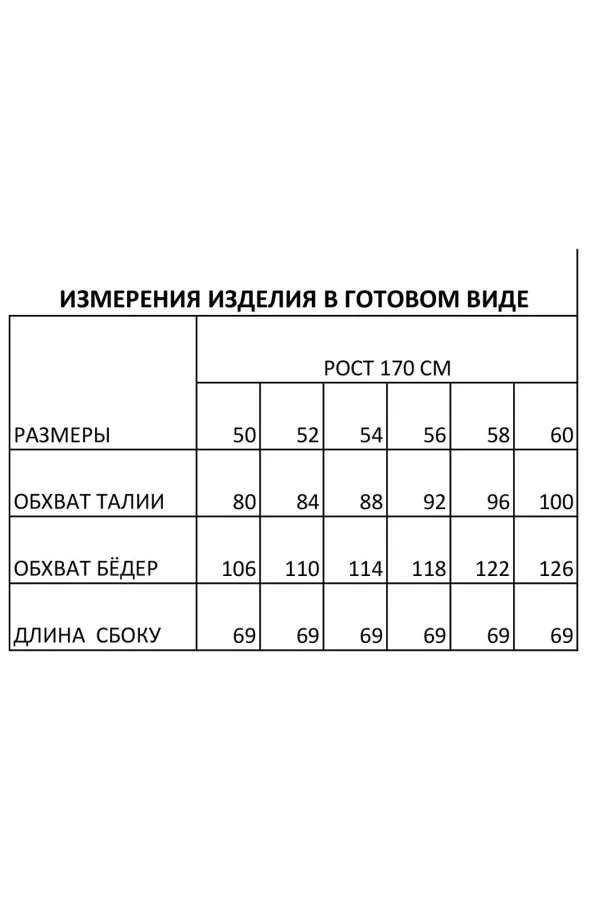 ИЗМЕРЕНИЯ ИЗДЕЛИЯ В ГОТОВОМ ВИДЕ

| | РОСТ 170 СМ | | | | | |
|---|---|---|---|---|---|---|
| РАЗМЕРЫ | 50 | 52 | 54 | 56 | 58 | 60 |
| ОБХВАТ ТАЛИИ | 80 | 84 | 88 | 92 | 96 | 100 |
| ОБХВАТ БЁДЕР | 106 | 110 | 114 | 118 | 122 | 126 |
| ДЛИНА СБОКУ | 69 | 69 | 69 | 69 | 69 | 69 |